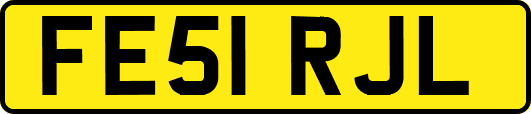 FE51 RJL